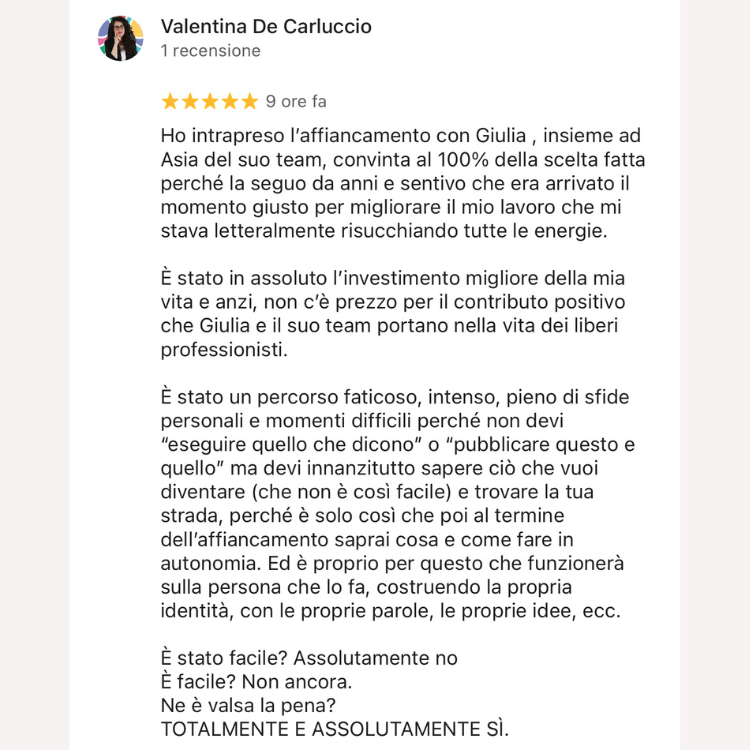 Valentina De Carluccio
1 recensione

★★★★★ 9 ore fa

Ho intrapreso l'affiancamento con Giulia , insieme ad Asia del suo team, convinta al 100% della scelta fatta perché la seguo da anni e sentivo che era arrivato il momento giusto per migliorare il mio lavoro che mi stava letteralmente risucchiando tutte le energie.

È stato in assoluto l'investimento migliore della mia vita e anzi, non c'è prezzo per il contributo positivo che Giulia e il suo team portano nella vita dei liberi professionisti.

È stato un percorso faticoso, intenso, pieno di sfide personali e momenti difficili perché non devi "eseguire quello che dicono" o "pubblicare questo e quello" ma devi innanzitutto sapere ciò che vuoi diventare (che non è così facile) e trovare la tua strada, perché è solo così che poi al termine dell'affiancamento saprai cosa e come fare in autonomia. Ed è proprio per questo che funzionerà sulla persona che lo fa, costruendo la propria identità, con le proprie parole, le proprie idee, ecc.

È stato facile? Assolutamente no
È facile? Non ancora.
Ne è valsa la pena?
TOTALMENTE E ASSOLUTAMENTE SÌ.